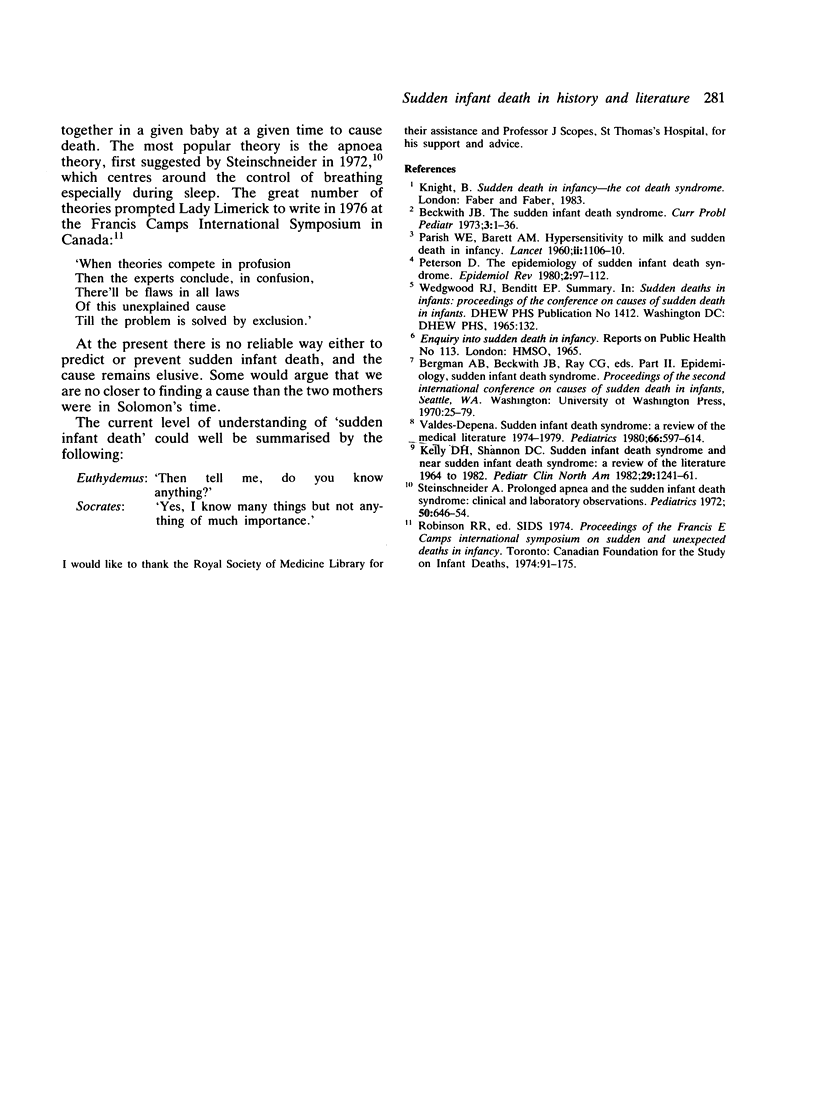 Sudden infant death in history and literature 281

together in a given baby at a given time to cause death. The most popular theory is the apnoea theory, first suggested by Steinschneider in 1972,$^{10}$ which centres around the control of breathing especially during sleep. The great number of theories prompted Lady Limerick to write in 1976 at the Francis Camps International Symposium in Canada:$^{11}$

'When theories compete in profusion
Then the experts conclude, in confusion,
There'll be flaws in all laws
Of this unexplained cause
Till the problem is solved by exclusion.'

At the present there is no reliable way either to predict or prevent sudden infant death, and the cause remains elusive. Some would argue that we are no closer to finding a cause than the two mothers were in Solomon's time.

The current level of understanding of 'sudden infant death' could well be summarised by the following:

Euthydemus: 'Then tell me, do you know anything?'
Socrates: 'Yes, I know many things but not anything of much importance.'

I would like to thank the Royal Society of Medicine Library for their assistance and Professor J Scopes, St Thomas's Hospital, for his support and advice.

References

$^1$ Knight, B. Sudden death in infancy—the cot death syndrome. London: Faber and Faber, 1983.
$^2$ Beckwith JB. The sudden infant death syndrome. Curr Probl Pediatr 1973;3:1–36.
$^3$ Parish WE, Barett AM. Hypersensitivity to milk and sudden death in infancy. Lancet 1960;ii:1106–10.
$^4$ Peterson D. The epidemiology of sudden infant death syndrome. Epidemiol Rev 1980;2:97–112.
$^5$ Wedgwood RJ, Benditt EP. Summary. In: Sudden deaths in infants: proceedings of the conference on causes of sudden death in infants. DHEW PHS Publication No 1412. Washington DC: DHEW PHS, 1965:132.
$^6$ Enquiry into sudden death in infancy. Reports on Public Health No 113. London: HMSO, 1965.
$^7$ Bergman AB, Beckwith JB, Ray CG, eds. Part II. Epidemiology, sudden infant death syndrome. Proceedings of the second international conference on causes of sudden death in infants, Seattle, WA. Washington: University of Washington Press, 1970:25–79.
$^8$ Valdes-Depena. Sudden infant death syndrome: a review of the medical literature 1974–1979. Pediatrics 1980;66:597–614.
$^9$ Kelly DH, Shannon DC. Sudden infant death syndrome and near sudden infant death syndrome: a review of the literature 1964 to 1982. Pediatr Clin North Am 1982;29:1241–61.
$^{10}$ Steinschneider A. Prolonged apnea and the sudden infant death syndrome: clinical and laboratory observations. Pediatrics 1972; 50:646–54.
$^{11}$ Robinson RR, ed. SIDS 1974. Proceedings of the Francis E Camps international symposium on sudden and unexpected deaths in infancy. Toronto: Canadian Foundation for the Study on Infant Deaths, 1974:91–175.